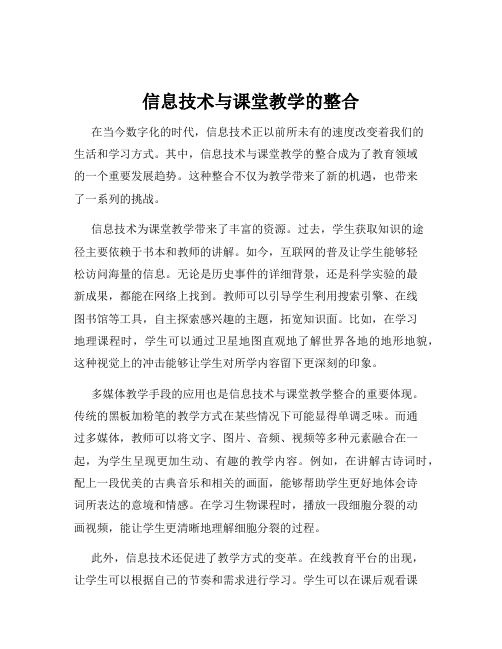 信息技术与课堂教学的整合

在当今数字化的时代，信息技术正以前所未有的速度改变着我们的生活和学习方式。其中，信息技术与课堂教学的整合成为了教育领域的一个重要发展趋势。这种整合不仅为教学带来了新的机遇，也带来了一系列的挑战。

信息技术为课堂教学带来了丰富的资源。过去，学生获取知识的途径主要依赖于书本和教师的讲解。如今，互联网的普及让学生能够轻松访问海量的信息。无论是历史事件的详细背景，还是科学实验的最新成果，都能在网络上找到。教师可以引导学生利用搜索引擎、在线图书馆等工具，自主探索感兴趣的主题，拓宽知识面。比如，在学习地理课程时，学生可以通过卫星地图直观地了解世界各地的地形地貌，这种视觉上的冲击能够让学生对所学内容留下更深刻的印象。

多媒体教学手段的应用也是信息技术与课堂教学整合的重要体现。传统的黑板加粉笔的教学方式在某些情况下可能显得单调乏味。而通过多媒体，教师可以将文字、图片、音频、视频等多种元素融合在一起，为学生呈现更加生动、有趣的教学内容。例如，在讲解古诗词时，配上一段优美的古典音乐和相关的画面，能够帮助学生更好地体会诗词所表达的意境和情感。在学习生物课程时，播放一段细胞分裂的动画视频，能让学生更清晰地理解细胞分裂的过程。

此外，信息技术还促进了教学方式的变革。在线教育平台的出现，让学生可以根据自己的节奏和需求进行学习。学生可以在课后观看课